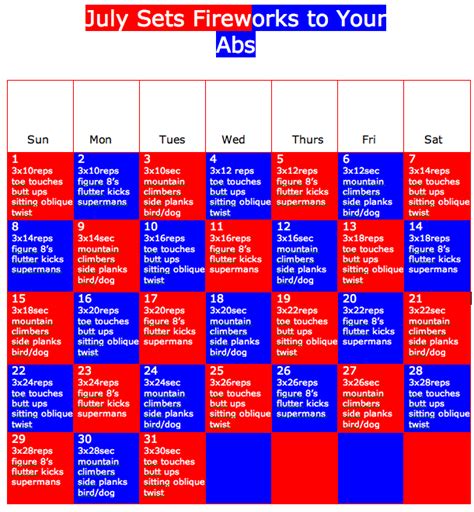 July Sets Fireworks to Your Abs

| Sun | Mon | Tues | Wed | Thurs | Fri | Sat |
|---|---|---|---|---|---|---|
| 1 3x10reps toe touches butt ups sitting oblique twist | 2 3x10reps figure 8's flutter kicks supermans | 3 3x10sec mountain climbers side planks bird/dog | 4 3x12 reps toe touches butt ups sitting oblique twist | 5 3x12reps figure 8's flutter kicks supermans | 6 3x12sec mountain climbers side planks bird/dog | 7 3x14reps toe touches butt ups sitting oblique twist |
| 8 3x14reps figure 8's flutter kicks supermans | 9 3x14sec mountain climbers side planks bird/dog | 10 3x16reps toe touches butt ups sitting oblique twist | 11 3x16reps figure 8's flutter kicks supermans | 12 3x16sec mountain climbers side planks bird/dog | 13 3x18reps toe touches butt ups sitting oblique twist | 14 3x18reps figure 8's flutter kicks supermans |
| 15 3x18sec mountain climbers side planks bird/dog | 16 3x20reps toe touches butt ups sitting oblique twist | 17 3x20reps figure 8's flutter kicks supermans | 18 3x20sec mountain climbers side planks bird/dog | 19 3x22reps toe touches butt ups sitting oblique twist | 20 3x22reps figure 8's flutter kicks supermans | 21 3x22sec mountain climbers side planks bird/dog |
| 22 3x24reps toe touches butt ups sitting oblique twist | 23 3x24reps figure 8's flutter kicks supermans | 24 3x24sec mountain climbers side planks bird/dog | 25 3x26reps toe touches butt ups sitting oblique twist | 26 3x26reps figure 8's flutter kicks supermans | 27 3x26sec mountain climbers side planks bird/dog | 28 3x28reps toe touches butt ups sitting oblique twist |
| 29 3x28reps figure 8's flutter kicks supermans | 30 3x28sec mountain climbers side planks bird/dog | 31 3x30sec toe touches butt ups sitting oblique twist | | | | |